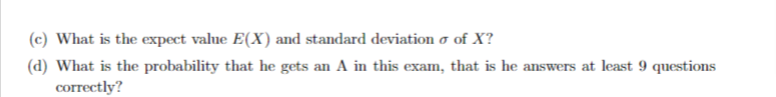 (c) What is the expect value $E(X)$ and standard deviation $\sigma$ of $X$?

(d) What is the probability that he gets an A in this exam, that is he answers at least 9 questions correctly?